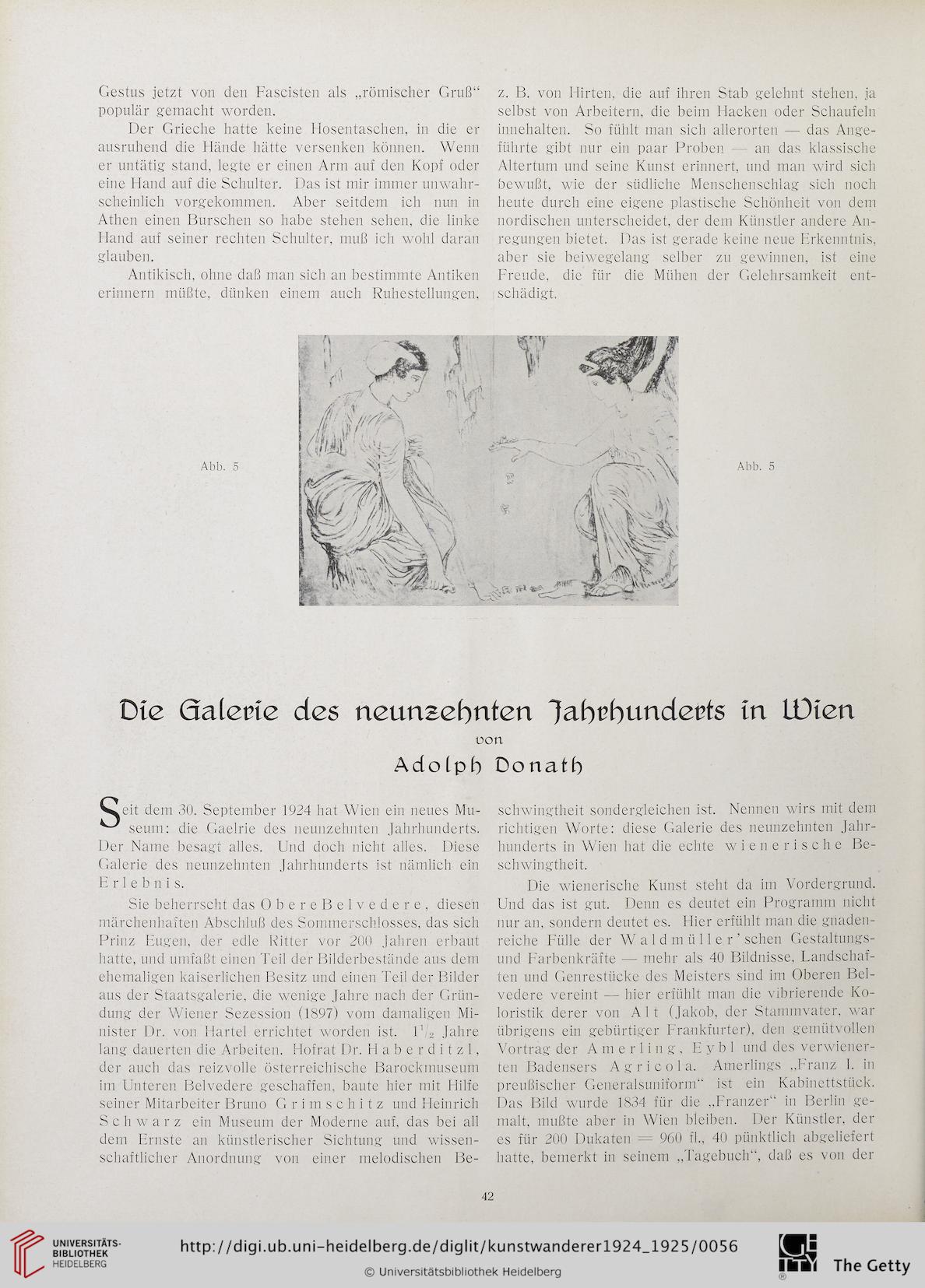 Gestus jetzt von den Fascisten als „römischer Gruß“ populär gemacht worden.

Der Grieche hatte keine Hosentaschen, in die er ausruhend die Hände hätte versenken können. Wenn er untätig stand, legte er einen Arm auf den Kopf oder eine Hand auf die Schulter. Das ist mir immer unwahrscheinlich vorgekommen. Aber seitdem ich nun in Athen einen Burschen so habe stehen sehen, die linke Hand auf seiner rechten Schulter, muß ich wohl daran glauben.

Antikisch, ohne daß man sich an bestimmte Antiken erinnern müßte, dünken einem auch Ruhestellungen, z. B. von Hirten, die auf ihren Stab gelehnt stehen, ja selbst von Arbeitern, die beim Hacken oder Schaufeln innehalten. So fühlt man sich allerorten — das Angeführte gibt nur ein paar Proben — an das klassische Altertum und seine Kunst erinnert, und man wird sich bewußt, wie der südliche Menschenschlag sich noch heute durch eine eigene plastische Schönheit von dem nordischen unterscheidet, der dem Künstler andere Anregungen bietet. Das ist gerade keine neue Erkenntnis, aber sie beiwegelang selber zu gewinnen, ist eine Freude, die für die Mühen der Gelehrsamkeit entschädigt.

Abb. 5

Abb. 5

Die Galerie des neunzehnten Jahrhunderts in Wien

von

Adolph Donath

Seit dem 30. September 1924 hat Wien ein neues Museum: die Gaelrie des neunzehnten Jahrhunderts. Der Name besagt alles. Und doch nicht alles. Diese Galerie des neunzehnten Jahrhunderts ist nämlich ein Erlebnis.

Sie beherrscht das Obere Belvedere, diesen märchenhaften Abschluß des Sommerschlosses, das sich Prinz Eugen, der edle Ritter vor 200 Jahren erbaut hatte, und umfaßt einen Teil der Bilderbestände aus dem ehemaligen kaiserlichen Besitz und einen Teil der Bilder aus der Staatsgalerie, die wenige Jahre nach der Gründung der Wiener Sezession (1897) vom damaligen Minister Dr. von Hartel errichtet worden ist. $1\frac{1}{2}$ Jahre lang dauerten die Arbeiten. Hofrat Dr. Haberditzl, der auch das reizvolle österreichische Barockmuseum im Unteren Belvedere geschaffen, baute hier mit Hilfe seiner Mitarbeiter Bruno Grimschitz und Heinrich Schwarz ein Museum der Moderne auf, das bei all dem Ernste an künstlerischer Sichtung und wissenschaftlicher Anordnung von einer melodischen Beschwingtheit sondergleichen ist. Nennen wirs mit dem richtigen Worte: diese Galerie des neunzehnten Jahrhunderts in Wien hat die echte wienerische Beschwingtheit.

Die wienerische Kunst steht da im Vordergrund. Und das ist gut. Denn es deutet ein Programm nicht nur an, sondern deutet es. Hier erfühlt man die gnadenreiche Fülle der Waldmüller'schen Gestaltungs- und Farbenkräfte — mehr als 40 Bildnisse, Landschaften und Genrestücke des Meisters sind im Oberen Belvedere vereint — hier erfühlt man die vibrierende Koloristik derer von Alt (Jakob, der Stammvater, war übrigens ein gebürtiger Frankfurter), den gemütvollen Vortrag der Amerling, Eybl und des verwienerten Badensers Agricola. Amerlings „Franz I. in preußischer Generalsuniform“ ist ein Kabinettstück. Das Bild wurde 1834 für die „Franzer“ in Berlin gemalt, mußte aber in Wien bleiben. Der Künstler, der es für 200 Dukaten = 960 fl., 40 pünktlich abgeliefert hatte, bemerkt in seinem „Tagebuch“, daß es von der

42

UNIVERSITÄTS-BIBLIOTHEK HEIDELBERG

http://digi.ub.uni-heidelberg.de/diglit/kunstwanderer1924_1925/0056

© Universitätsbibliothek Heidelberg

The Getty